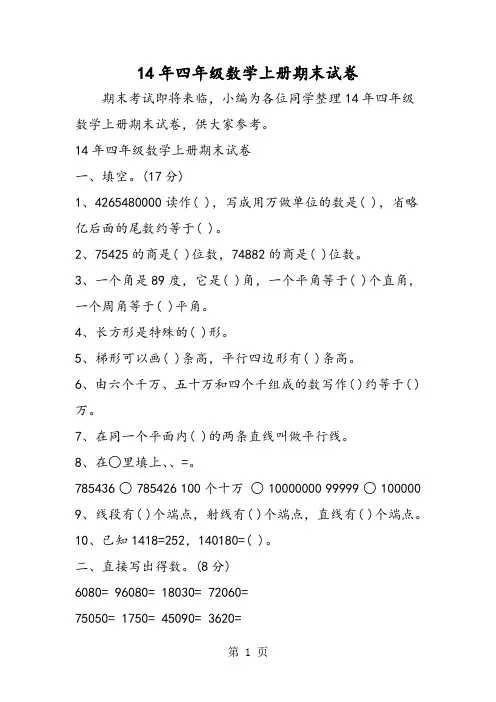 14年四年级数学上册期末试卷

期末考试即将来临，小编为各位同学整理14年四年级数学上册期末试卷，供大家参考。

14年四年级数学上册期末试卷

一、填空。(17分)

1、4265480000读作( )，写成用万做单位的数是( )，省略亿后面的尾数约等于( )。

2、75425的商是( )位数，74882的商是( )位数。

3、一个角是89度，它是( )角，一个平角等于( )个直角，一个周角等于( )平角。

4、长方形是特殊的( )形。

5、梯形可以画( )条高，平行四边形有( )条高。

6、由六个千万、五十万和四个千组成的数写作( )约等于( )万。

7、在同一个平面内( )的两条直线叫做平行线。

8、在○里填上、、=。

785436 ○ 785426 100个十万 ○ 10000000 99999 ○ 100000

9、线段有( )个端点，射线有( )个端点，直线有( )个端点。

10、已知1418=252，140180=( )。

二、直接写出得数。(8分)

6080= 96080= 18030= 72060=

75050= 1750= 45090= 3620=

第 1 页